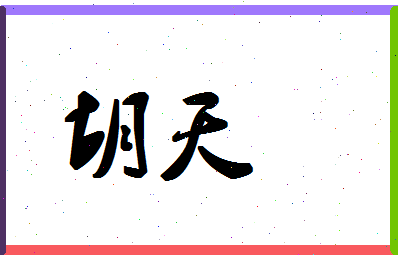 胡天